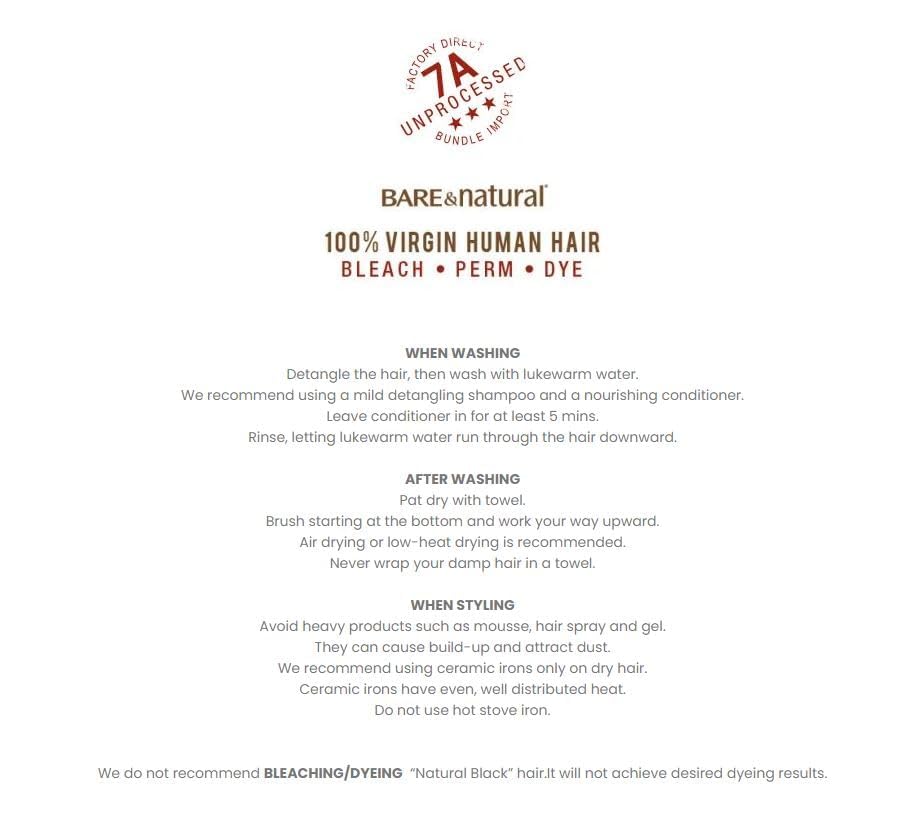 FACTORY DIRECT
7A
UNPROCESSED
★★★
BUNDLE IMPORT

BARE&natural®

100% VIRGIN HUMAN HAIR
BLEACH • PERM • DYE

WHEN WASHING
Detangle the hair, then wash with lukewarm water.
We recommend using a mild detangling shampoo and a nourishing conditioner.
Leave conditioner in for at least 5 mins.
Rinse, letting lukewarm water run through the hair downward.

AFTER WASHING
Pat dry with towel.
Brush starting at the bottom and work your way upward.
Air drying or low-heat drying is recommended.
Never wrap your damp hair in a towel.

WHEN STYLING
Avoid heavy products such as mousse, hair spray and gel.
They can cause build-up and attract dust.
We recommend using ceramic irons only on dry hair.
Ceramic irons have even, well distributed heat.
Do not use hot stove iron.

We do not recommend BLEACHING/DYEING "Natural Black" hair.It will not achieve desired dyeing results.